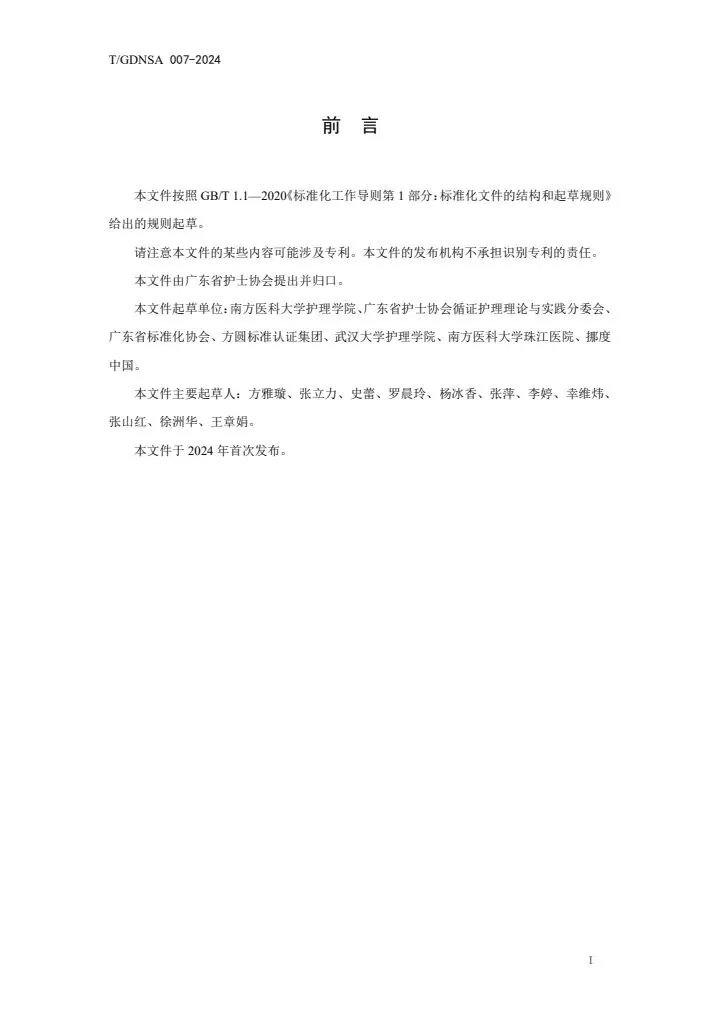 T/GDNSA 007-2024

前 言

本文件按照 GB/T 1.1—2020《标准化工作导则第 1 部分：标准化文件的结构和起草规则》给出的规则起草。

请注意本文件的某些内容可能涉及专利。本文件的发布机构不承担识别专利的责任。

本文件由广东省护士协会提出并归口。

本文件起草单位：南方医科大学护理学院、广东省护士协会循证护理理论与实践分委会、广东省标准化协会、方圆标准认证集团、武汉大学护理学院、南方医科大学珠江医院、挪度中国。

本文件主要起草人：方雅璇、张立力、史蕾、罗晨玲、杨冰香、张萍、李婷、幸维炜、张山红、徐洲华、王章娟。

本文件于 2024 年首次发布。

I